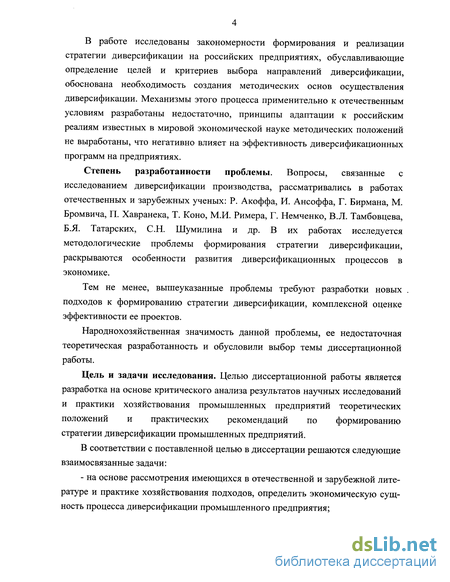 4

В работе исследованы закономерности формирования и реализации стратегии диверсификации на российских предприятиях, обуславливающие определение целей и критериев выбора направлений диверсификации, обоснована необходимость создания методических основ осуществления диверсификации. Механизмы этого процесса применительно к отечественным условиям разработаны недостаточно, принципы адаптации к российским реалиям известных в мировой экономической науке методических положений не выработаны, что негативно влияет на эффективность диверсификационных программ на предприятиях.

Степень разработанности проблемы. Вопросы, связанные с исследованием диверсификации производства, рассматривались в работах отечественных и зарубежных ученых: Р. Акоффа, И. Ансоффа, Г. Бирмана, М. Бромвича, П. Хавранека, Т. Коно, М.И. Римера, Г. Немченко, В.Л. Тамбовцева, Б.Я. Татарских, С.Н. Шумилина и др. В их работах исследуется методологические проблемы формирования стратегии диверсификации, раскрываются особенности развития диверсификационных процессов в экономике.

Тем не менее, вышеуказанные проблемы требуют разработки новых подходов к формированию стратегии диверсификации, комплексной оценке эффективности ее проектов.

Народнохозяйственная значимость данной проблемы, ее недостаточная теоретическая разработанность и обусловили выбор темы диссертационной работы.

Цель и задачи исследования. Целью диссертационной работы является разработка на основе критического анализа результатов научных исследований и практики хозяйствования промышленных предприятий теоретических положений и практических рекомендаций по формированию стратегии диверсификации промышленных предприятий.

В соответствии с поставленной целью в диссертации решаются следующие взаимосвязанные задачи:

- на основе рассмотрения имеющихся в отечественной и зарубежной литературе и практике хозяйствования подходов, определить экономическую сущность процесса диверсификации промышленного предприятия;

dsLib.net
библиотека диссертаций